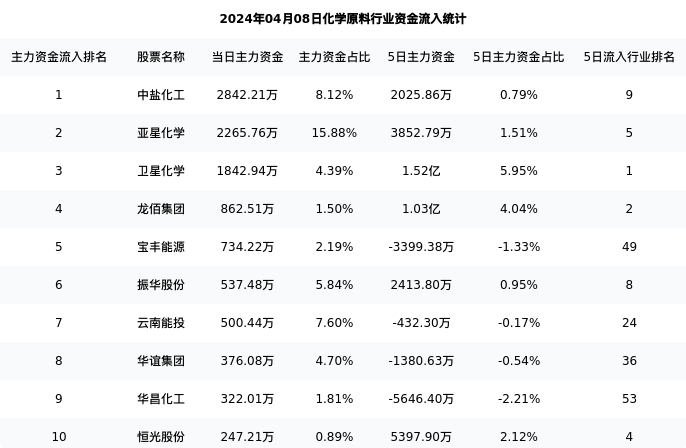 2024年04月08日化学原料行业资金流入统计

| 主力资金流入排名 | 股票名称 | 当日主力资金 | 主力资金占比 | 5日主力资金 | 5日主力资金占比 | 5日流入行业排名 |
|---|---|---|---|---|---|---|
| 1 | 中盐化工 | 2842.21万 | 8.12% | 2025.86万 | 0.79% | 9 |
| 2 | 亚星化学 | 2265.76万 | 15.88% | 3852.79万 | 1.51% | 5 |
| 3 | 卫星化学 | 1842.94万 | 4.39% | 1.52亿 | 5.95% | 1 |
| 4 | 龙佰集团 | 862.51万 | 1.50% | 1.03亿 | 4.04% | 2 |
| 5 | 宝丰能源 | 734.22万 | 2.19% | -3399.38万 | -1.33% | 49 |
| 6 | 振华股份 | 537.48万 | 5.84% | 2413.80万 | 0.95% | 8 |
| 7 | 云南能投 | 500.44万 | 7.60% | -432.30万 | -0.17% | 24 |
| 8 | 华谊集团 | 376.08万 | 4.70% | -1380.63万 | -0.54% | 36 |
| 9 | 华昌化工 | 322.01万 | 1.81% | -5646.40万 | -2.21% | 53 |
| 10 | 恒光股份 | 247.21万 | 0.89% | 5397.90万 | 2.12% | 4 |